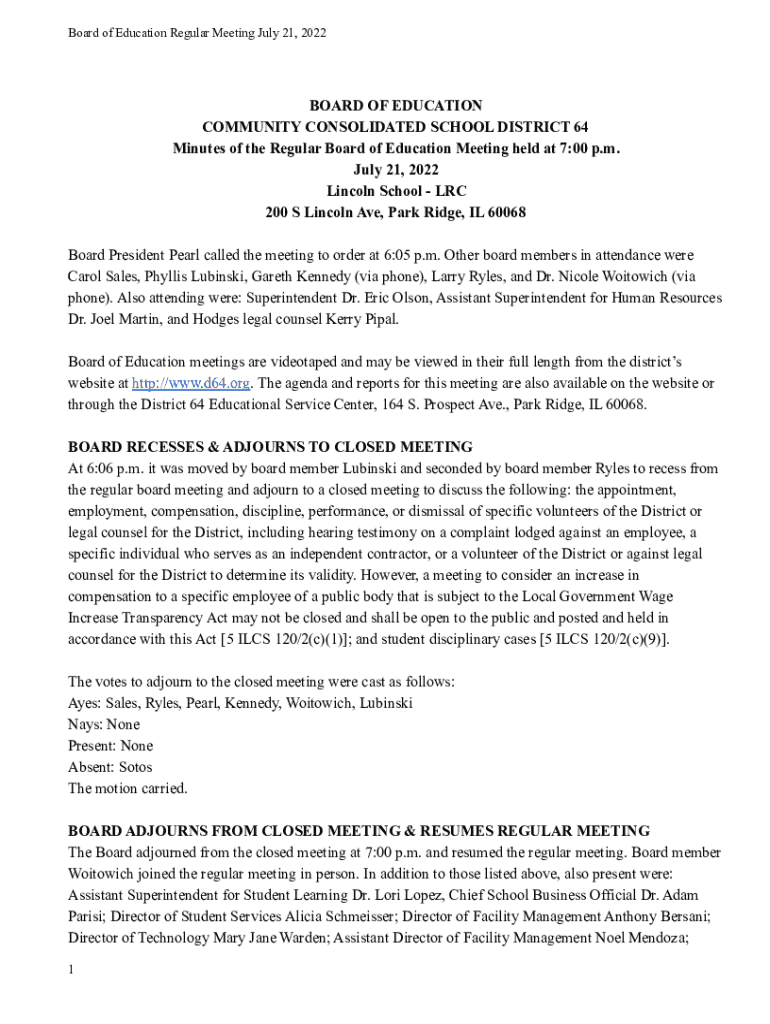 Board of Education Regular Meeting July 21, 2022

BOARD OF EDUCATION
COMMUNITY CONSOLIDATED SCHOOL DISTRICT 64
Minutes of the Regular Board of Education Meeting held at 7:00 p.m.
July 21, 2022
Lincoln School - LRC
200 S Lincoln Ave, Park Ridge, IL 60068

Board President Pearl called the meeting to order at 6:05 p.m. Other board members in attendance were Carol Sales, Phyllis Lubinski, Gareth Kennedy (via phone), Larry Ryles, and Dr. Nicole Woitowich (via phone). Also attending were: Superintendent Dr. Eric Olson, Assistant Superintendent for Human Resources Dr. Joel Martin, and Hodges legal counsel Kerry Pipal.

Board of Education meetings are videotaped and may be viewed in their full length from the district's website at http://www.d64.org. The agenda and reports for this meeting are also available on the website or through the District 64 Educational Service Center, 164 S. Prospect Ave., Park Ridge, IL 60068.

BOARD RECESSES & ADJOURNS TO CLOSED MEETING
At 6:06 p.m. it was moved by board member Lubinski and seconded by board member Ryles to recess from the regular board meeting and adjourn to a closed meeting to discuss the following: the appointment, employment, compensation, discipline, performance, or dismissal of specific volunteers of the District or legal counsel for the District, including hearing testimony on a complaint lodged against an employee, a specific individual who serves as an independent contractor, or a volunteer of the District or against legal counsel for the District to determine its validity. However, a meeting to consider an increase in compensation to a specific employee of a public body that is subject to the Local Government Wage Increase Transparency Act may not be closed and shall be open to the public and posted and held in accordance with this Act [5 ILCS 120/2(c)(1)]; and student disciplinary cases [5 ILCS 120/2(c)(9)].

The votes to adjourn to the closed meeting were cast as follows:
Ayes: Sales, Ryles, Pearl, Kennedy, Woitowich, Lubinski
Nays: None
Present: None
Absent: Sotos
The motion carried.

BOARD ADJOURNS FROM CLOSED MEETING & RESUMES REGULAR MEETING
The Board adjourned from the closed meeting at 7:00 p.m. and resumed the regular meeting. Board member Woitowich joined the regular meeting in person. In addition to those listed above, also present were: Assistant Superintendent for Student Learning Dr. Lori Lopez, Chief School Business Official Dr. Adam Parisi; Director of Student Services Alicia Schmeisser; Director of Facility Management Anthony Bersani; Director of Technology Mary Jane Warden; Assistant Director of Facility Management Noel Mendoza;

1